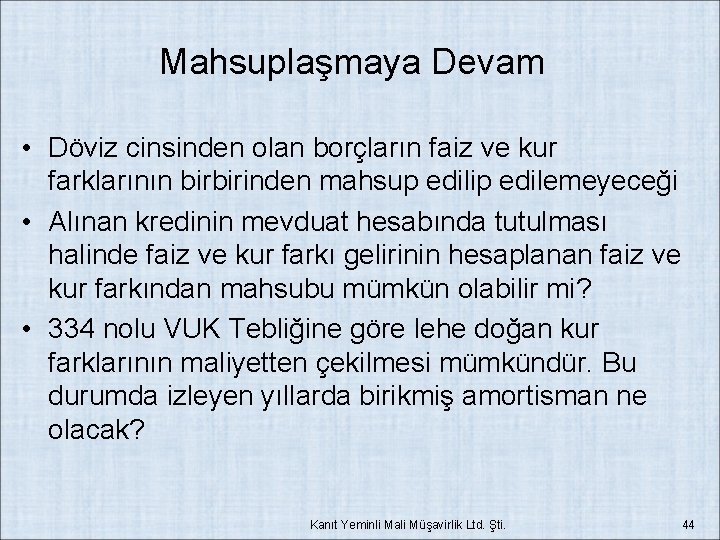 Mahsuplaşmaya Devam

• Döviz cinsinden olan borçların faiz ve kur farklarının birbirinden mahsup edilip edilemeyeceği
• Alınan kredinin mevduat hesabında tutulması halinde faiz ve kur farkı gelirinin hesaplanan faiz ve kur farkından mahsubu mümkün olabilir mi?
• 334 nolu VUK Tebliğine göre lehe doğan kur farklarının maliyetten çekilmesi mümkündür. Bu durumda izleyen yıllarda birikmiş amortisman ne olacak?

Kanıt Yeminli Mali Müşavirlik Ltd. Şti.

44